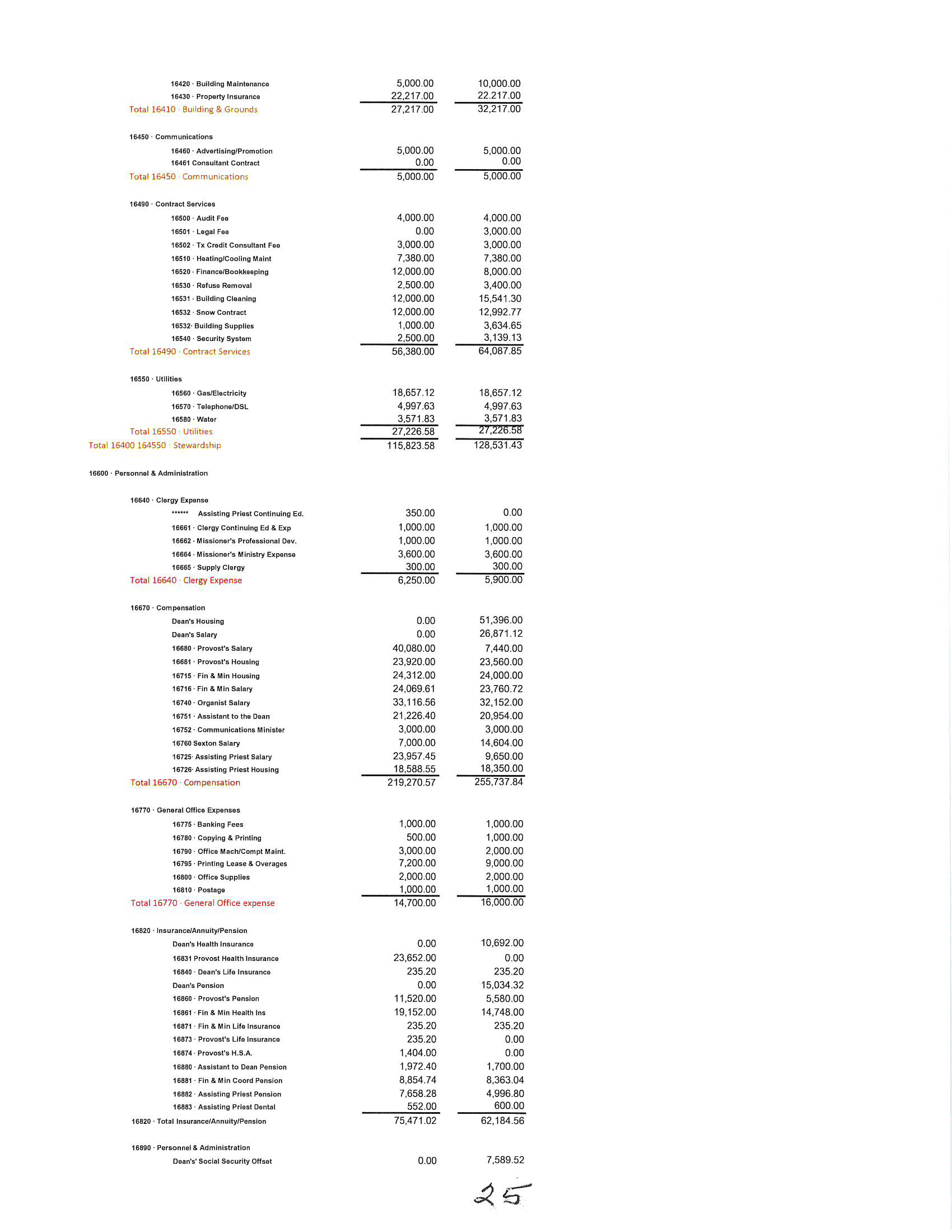 | | | |
|---|---|---|
| 16420 · Building Maintenance | 5,000.00 | 10,000.00 |
| 16430 · Property Insurance | 22,217.00 | 22.217.00 |
| Total 16410 · Building & Grounds | 27,217.00 | 32,217.00 |
| 16450 · Communications | | |
| 16460 · Advertising/Promotion | 5,000.00 | 5,000.00 |
| 16461 Consultant Contract | 0.00 | 0.00 |
| Total 16450 · Communications | 5,000.00 | 5,000.00 |
| 16490 · Contract Services | | |
| 16500 · Audit Fee | 4,000.00 | 4,000.00 |
| 16501 · Legal Fee | 0.00 | 3,000.00 |
| 16502 · Tx Credit Consultant Fee | 3,000.00 | 3,000.00 |
| 16510 · Heating/Cooling Maint | 7,380.00 | 7,380.00 |
| 16520 · Finance/Bookkeeping | 12,000.00 | 8,000.00 |
| 16530 · Refuse Removal | 2,500.00 | 3,400.00 |
| 16531 · Building Cleaning | 12,000.00 | 15,541.30 |
| 16532 · Snow Contract | 12,000.00 | 12,992.77 |
| 16532· Building Supplies | 1,000.00 | 3,634.65 |
| 16540 · Security System | 2,500.00 | 3,139.13 |
| Total 16490 · Contract Services | 56,380.00 | 64,087.85 |
| 16550 · Utilities | | |
| 16560 · Gas/Electricity | 18,657.12 | 18,657.12 |
| 16570 · Telephone/DSL | 4,997.63 | 4,997.63 |
| 16580 · Water | 3,571.83 | 3,571.83 |
| Total 16550 · Utilities | 27,226.58 | 27,226.58 |
| Total 16400 164550 · Stewardship | 115,823.58 | 128,531.43 |
| 16600 · Personnel & Administration | | |
| 16640 · Clergy Expense | | |
| ****** Assisting Priest Continuing Ed. | 350.00 | 0.00 |
| 16661 · Clergy Continuing Ed & Exp | 1,000.00 | 1,000.00 |
| 16662 · Missioner's Professional Dev. | 1,000.00 | 1,000.00 |
| 16664 · Missioner's Ministry Expense | 3,600.00 | 3,600.00 |
| 16665 · Supply Clergy | 300.00 | 300.00 |
| Total 16640 · Clergy Expense | 6,250.00 | 5,900.00 |
| 16670 · Compensation | | |
| Dean's Housing | 0.00 | 51,396.00 |
| Dean's Salary | 0.00 | 26,871.12 |
| 16680 · Provost's Salary | 40,080.00 | 7,440.00 |
| 16681 · Provost's Housing | 23,920.00 | 23,560.00 |
| 16715 · Fin & Min Housing | 24,312.00 | 24,000.00 |
| 16716 · Fin & Min Salary | 24,069.61 | 23,760.72 |
| 16740 · Organist Salary | 33,116.56 | 32,152.00 |
| 16751 · Assistant to the Dean | 21,226.40 | 20,954.00 |
| 16752 · Communications Minister | 3,000.00 | 3,000.00 |
| 16760 Sexton Salary | 7,000.00 | 14,604.00 |
| 16725· Assisting Priest Salary | 23,957.45 | 9,650.00 |
| 16726· Assisting Priest Housing | 18,588.55 | 18,350.00 |
| Total 16670 · Compensation | 219,270.57 | 255,737.84 |
| 16770 · General Office Expenses | | |
| 16775 · Banking Fees | 1,000.00 | 1,000.00 |
| 16780 · Copying & Printing | 500.00 | 1,000.00 |
| 16790 · Office Mach/Compt Maint. | 3,000.00 | 2,000.00 |
| 16795 · Printing Lease & Overages | 7,200.00 | 9,000.00 |
| 16800 · Office Supplies | 2,000.00 | 2,000.00 |
| 16810 · Postage | 1,000.00 | 1,000.00 |
| Total 16770 · General Office expense | 14,700.00 | 16,000.00 |
| 16820 · Insurance/Annuity/Pension | | |
| Dean's Health Insurance | 0.00 | 10,692.00 |
| 16831 Provost Health Insurance | 23,652.00 | 0.00 |
| 16840 · Dean's Life Insurance | 235.20 | 235.20 |
| Dean's Pension | 0.00 | 15,034.32 |
| 16860 · Provost's Pension | 11,520.00 | 5,580.00 |
| 16861 · Fin & Min Health Ins | 19,152.00 | 14,748.00 |
| 16871 · Fin & Min Life Insurance | 235.20 | 235.20 |
| 16873 · Provost's Life Insurance | 235.20 | 0.00 |
| 16874 · Provost's H.S.A. | 1,404.00 | 0.00 |
| 16880 · Assistant to Dean Pension | 1,972.40 | 1,700.00 |
| 16881 · Fin & Min Coord Pension | 8,854.74 | 8,363.04 |
| 16882 · Assisting Priest Pension | 7,658.28 | 4,996.80 |
| 16883 · Assisting Priest Dental | 552.00 | 600.00 |
| 16820 · Total Insurance/Annuity/Pension | 75,471.02 | 62,184.56 |
| 16890 · Personnel & Administration | | |
| Dean's' Social Security Offset | 0.00 | 7,589.52 |

25